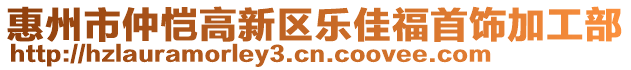 惠州市仲恺高新区乐佳福首饰加工部
http://hzlauramorley3.cn.coovee.com